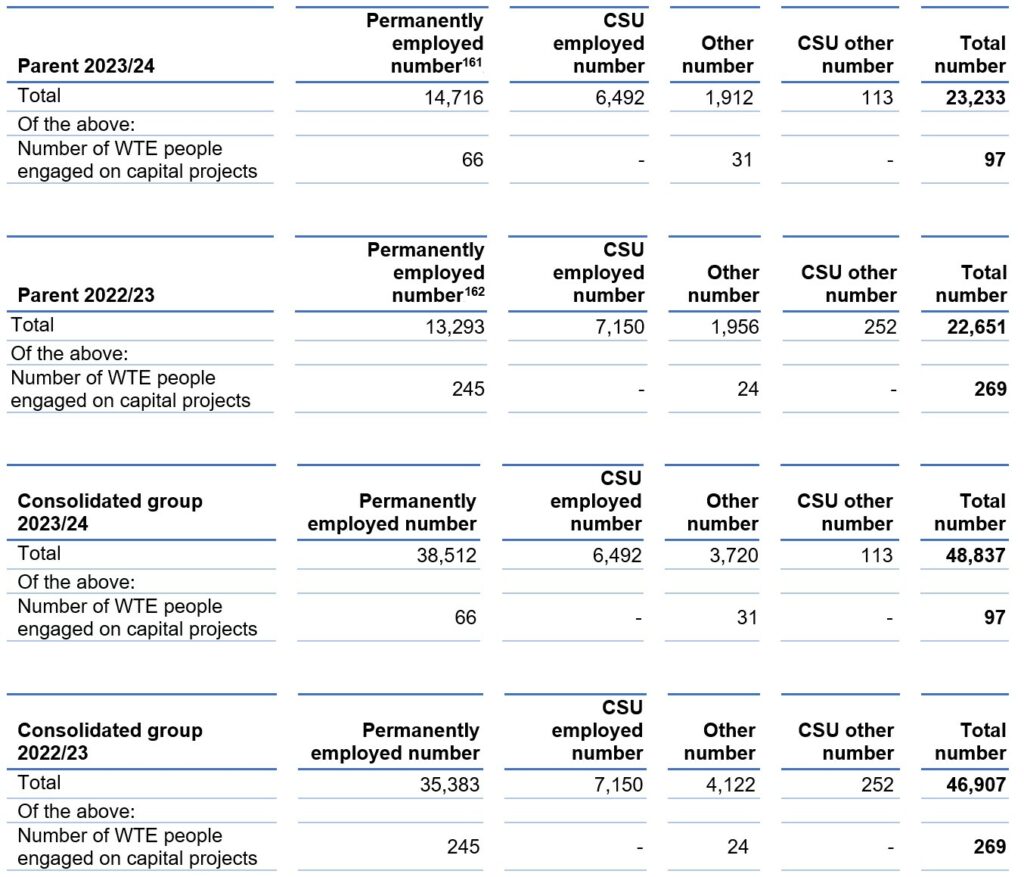 | Parent 2023/24 | Permanently employed number$^{161}$ | CSU employed number | Other number | CSU other number | Total number |
|---|---|---|---|---|---|
| Total | 14,716 | 6,492 | 1,912 | 113 | 23,233 |
| Of the above: | | | | | |
| Number of WTE people engaged on capital projects | 66 | - | 31 | - | 97 |

| Parent 2022/23 | Permanently employed number$^{162}$ | CSU employed number | Other number | CSU other number | Total number |
|---|---|---|---|---|---|
| Total | 13,293 | 7,150 | 1,956 | 252 | 22,651 |
| Of the above: | | | | | |
| Number of WTE people engaged on capital projects | 245 | - | 24 | - | 269 |

| Consolidated group 2023/24 | Permanently employed number | CSU employed number | Other number | CSU other number | Total number |
|---|---|---|---|---|---|
| Total | 38,512 | 6,492 | 3,720 | 113 | 48,837 |
| Of the above: | | | | | |
| Number of WTE people engaged on capital projects | 66 | - | 31 | - | 97 |

| Consolidated group 2022/23 | Permanently employed number | CSU employed number | Other number | CSU other number | Total number |
|---|---|---|---|---|---|
| Total | 35,383 | 7,150 | 4,122 | 252 | 46,907 |
| Of the above: | | | | | |
| Number of WTE people engaged on capital projects | 245 | - | 24 | - | 269 |